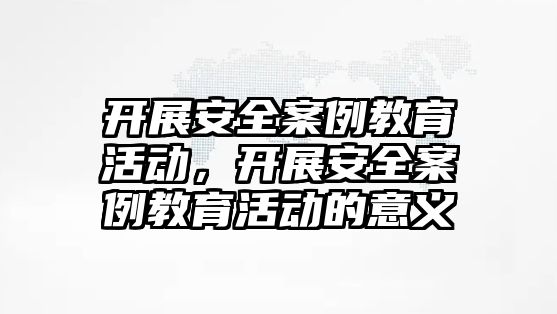 开展安全案例教育活动，开展安全案例教育活动的意义